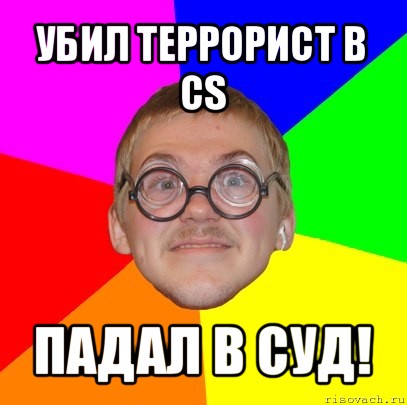 УБИЛ ТЕРРОРИСТ В CS

ПАДАЛ В СУД!

risovach.ru